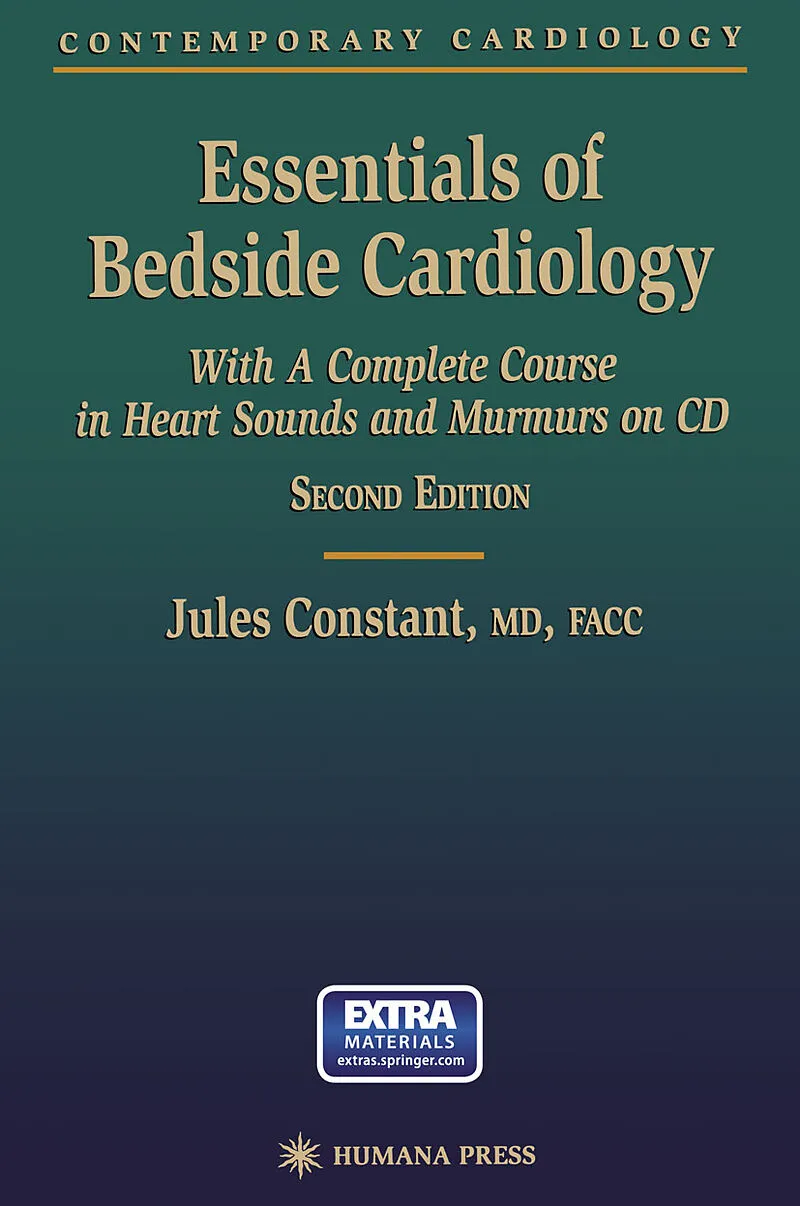 CONTEMPORARY CARDIOLOGY

Essentials of Bedside Cardiology

With A Complete Course in Heart Sounds and Murmurs on CD

SECOND EDITION

Jules Constant, MD, FACC

EXTRA MATERIALS extras.springer.com

HUMANA PRESS